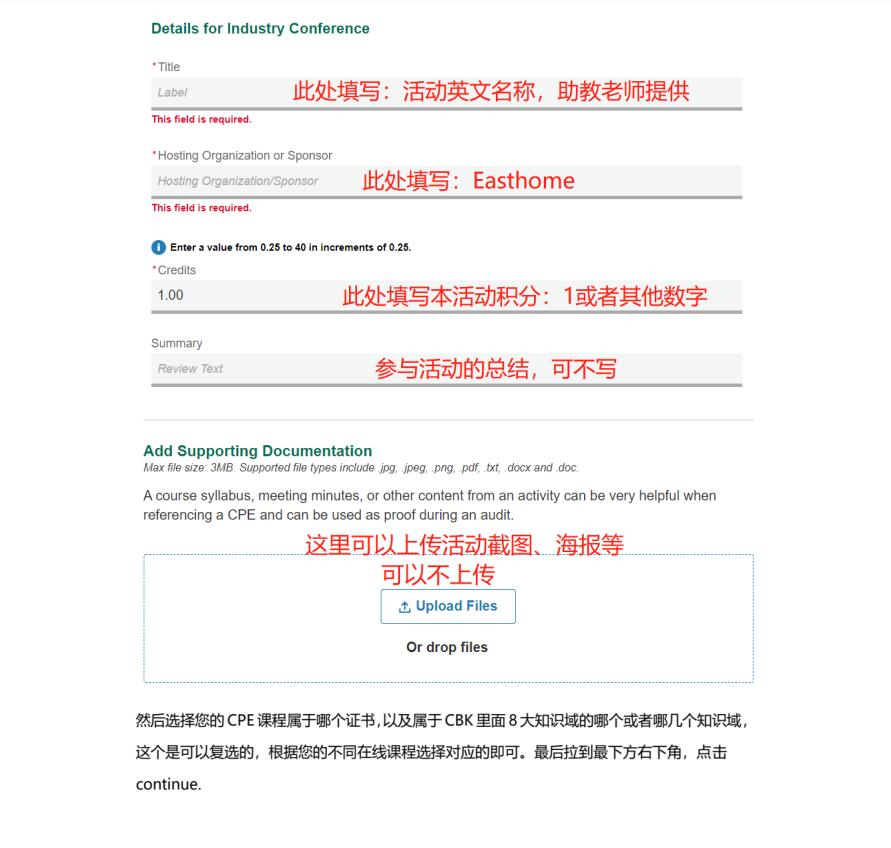 Details for Industry Conference

*Title

Label

此处填写：活动英文名称，助教老师提供

This field is required.

*Hosting Organization or Sponsor

Hosting Organization/Sponsor

此处填写：Easthome

This field is required.

Enter a value from 0.25 to 40 in increments of 0.25.

*Credits

1.00

此处填写本活动积分：1或者其他数字

Summary

Review Text

参与活动的总结，可不写

Add Supporting Documentation

Max file size: 3MB. Supported file types include .jpg, .jpeg, .png, .pdf, .txt, .docx and .doc.

A course syllabus, meeting minutes, or other content from an activity can be very helpful when referencing a CPE and can be used as proof during an audit.

这里可以上传活动截图、海报等
可以不上传

Upload Files

Or drop files

然后选择您的 CPE 课程属于哪个证书，以及属于 CBK 里面 8 大知识域的哪个或者哪几个知识域，这个是可以复选的，根据您的不同在线课程选择对应的即可。最后拉到最下方右下角，点击 continue.